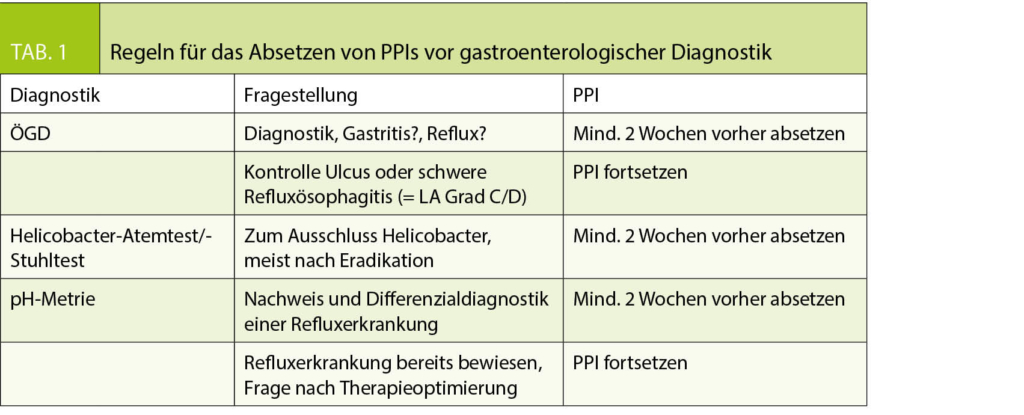 TAB. 1 Regeln für das Absetzen von PPIs vor gastroenterologischer Diagnostik

| Diagnostik | Fragestellung | PPI |
|---|---|---|
| ÖGD | Diagnostik, Gastritis?, Reflux? | Mind. 2 Wochen vorher absetzen |
|  | Kontrolle Ulcus oder schwere Refluxösophagitis (= LA Grad C/D) | PPI fortsetzen |
| Helicobacter-Atemtest/-Stuhltest | Zum Ausschluss Helicobacter, meist nach Eradikation | Mind. 2 Wochen vorher absetzen |
| pH-Metrie | Nachweis und Differenzialdiagnostik einer Refluxerkrankung | Mind. 2 Wochen vorher absetzen |
|  | Refluxerkrankung bereits bewiesen, Frage nach Therapieoptimierung | PPI fortsetzen |